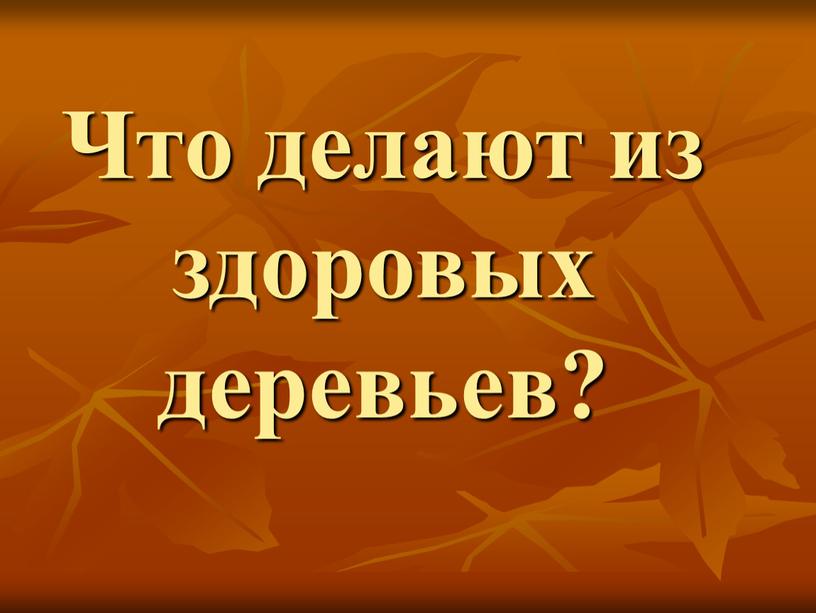 Что делают из здоровых деревьев?